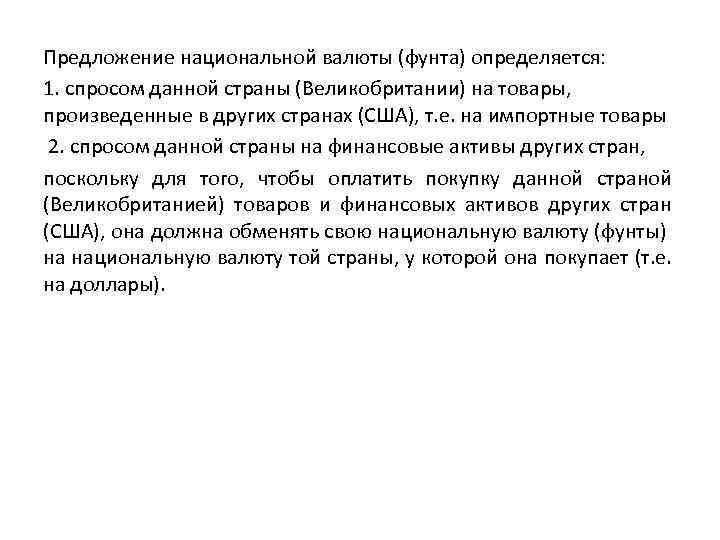 Предложение национальной валюты (фунта) определяется:

1. спросом данной страны (Великобритании) на товары, произведенные в других странах (США), т.е. на импортные товары

2. спросом данной страны на финансовые активы других стран,

поскольку для того, чтобы оплатить покупку данной страной (Великобританией) товаров и финансовых активов других стран (США), она должна обменять свою национальную валюту (фунты) на национальную валюту той страны, у которой она покупает (т.е. на доллары).